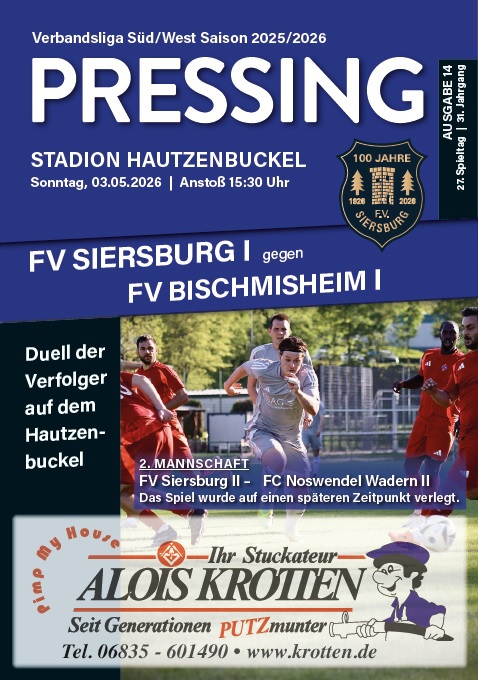 Verbandsliga Süd/West Saison 2025/2026

PRESSING

AUSGABE 14
27. Spieltag | 31. Jahrgang

STADION HAUTZENBUCKEL
Sonntag, 03.05.2026 | Anstoß 15:30 Uhr

100 JAHRE
1926 2026
F.V.
SIERSBURG

FV SIERSBURG I gegen
FV BISCHMISHEIM I

Duell der Verfolger auf dem Hautzenbuckel

2. MANNSCHAFT
FV Siersburg II - FC Noswendel Wadern II
Das Spiel wurde auf einen späteren Zeitpunkt verlegt.

Pimp My House
Ihr Stuckateur
ALOIS KROTTEN
Seit Generationen PUTZmunter
Tel. 06835 - 601490 • www.krotten.de